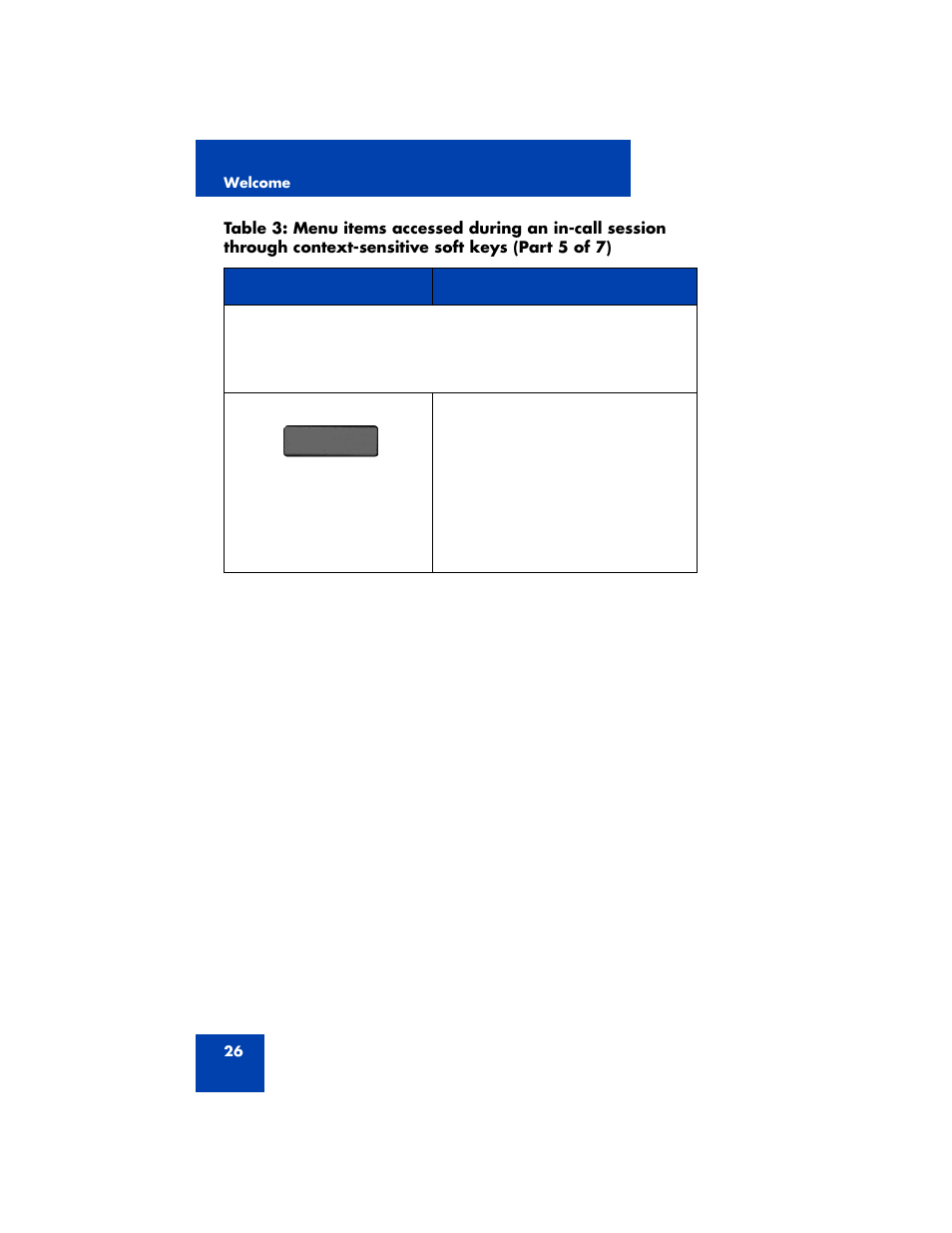 Welcome

Table 3: Menu items accessed during an in-call session through context-sensitive soft keys (Part 5 of 7)

26